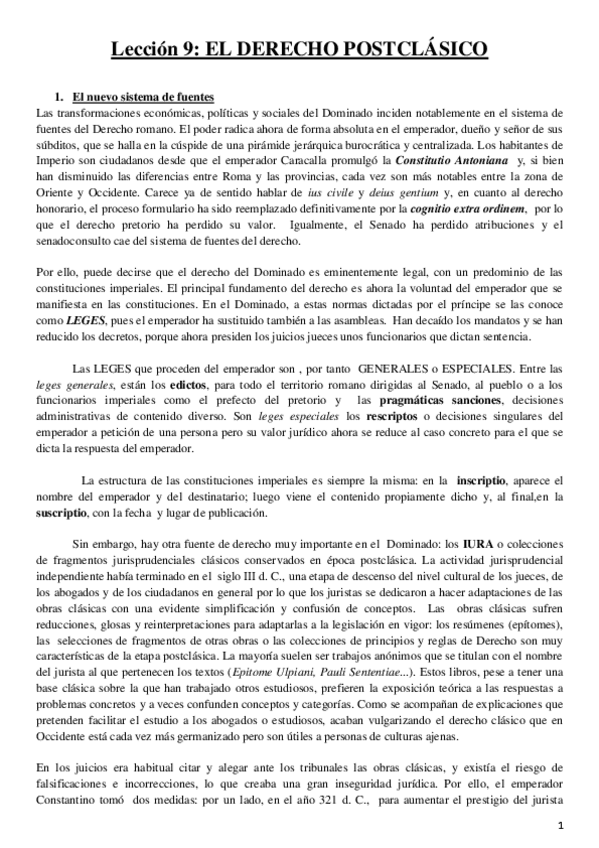 Lección 9: EL DERECHO POSTCLÁSICO

1. El nuevo sistema de fuentes

Las transformaciones económicas, políticas y sociales del Dominado inciden notablemente en el sistema de fuentes del Derecho romano. El poder radica ahora de forma absoluta en el emperador, dueño y señor de sus súbditos, que se halla en la cúspide de una pirámide jerárquica burocrática y centralizada. Los habitantes de Imperio son ciudadanos desde que el emperador Caracalla promulgó la Constitutio Antoniana y, si bien han disminuido las diferencias entre Roma y las provincias, cada vez son más notables entre la zona de Oriente y Occidente. Carece ya de sentido hablar de ius civile y deius gentium y, en cuanto al derecho honorario, el proceso formulario ha sido reemplazado definitivamente por la cognitio extra ordinem, por lo que el derecho pretorio ha perdido su valor. Igualmente, el Senado ha perdido atribuciones y el senadoconsulto cae del sistema de fuentes del derecho.

Por ello, puede decirse que el derecho del Dominado es eminentemente legal, con un predominio de las constituciones imperiales. El principal fundamento del derecho es ahora la voluntad del emperador que se manifiesta en las constituciones. En el Dominado, a estas normas dictadas por el príncipe se las conoce como LEGES, pues el emperador ha sustituido también a las asambleas. Han decaído los mandatos y se han reducido los decretos, porque ahora presiden los juicios jueces unos funcionarios que dictan sentencia.

Las LEGES que proceden del emperador son , por tanto GENERALES o ESPECIALES. Entre las leges generales, están los edictos, para todo el territorio romano dirigidas al Senado, al pueblo o a los funcionarios imperiales como el prefecto del pretorio y las pragmáticas sanciones, decisiones administrativas de contenido diverso. Son leges especiales los rescriptos o decisiones singulares del emperador a petición de una persona pero su valor jurídico ahora se reduce al caso concreto para el que se dicta la respuesta del emperador.

La estructura de las constituciones imperiales es siempre la misma: en la inscriptio, aparece el nombre del emperador y del destinatario; luego viene el contenido propiamente dicho y, al final,en la suscriptio, con la fecha y lugar de publicación.

Sin embargo, hay otra fuente de derecho muy importante en el Dominado: los IURA o colecciones de fragmentos jurisprudenciales clásicos conservados en época postclásica. La actividad jurisprudencial independiente había terminado en el siglo III d. C., una etapa de descenso del nivel cultural de los jueces, de los abogados y de los ciudadanos en general por lo que los juristas se dedicaron a hacer adaptaciones de las obras clásicas con una evidente simplificación y confusión de conceptos. Las obras clásicas sufren reducciones, glosas y reinterpretaciones para adaptarlas a la legislación en vigor: los resúmenes (epítomes), las selecciones de fragmentos de otras obras o las colecciones de principios y reglas de Derecho son muy características de la etapa postclásica. La mayoría suelen ser trabajos anónimos que se titulan con el nombre del jurista al que pertenecen los textos (Epitome Ulpiani, Pauli Sententiae...). Estos libros, pese a tener una base clásica sobre la que han trabajado otros estudiosos, prefieren la exposición teórica a las respuestas a problemas concretos y a veces confunden conceptos y categorías. Como se acompañan de explicaciones que pretenden facilitar el estudio a los abogados o estudiosos, acaban vulgarizando el derecho clásico que en Occidente está cada vez más germanizado pero son útiles a personas de culturas ajenas.

En los juicios era habitual citar y alegar ante los tribunales las obras clásicas, y existía el riesgo de falsificaciones e incorrecciones, lo que creaba una gran inseguridad jurídica. Por ello, el emperador Constantino tomó dos medidas: por un lado, en el año 321 d. C., para aumentar el prestigio del jurista

1